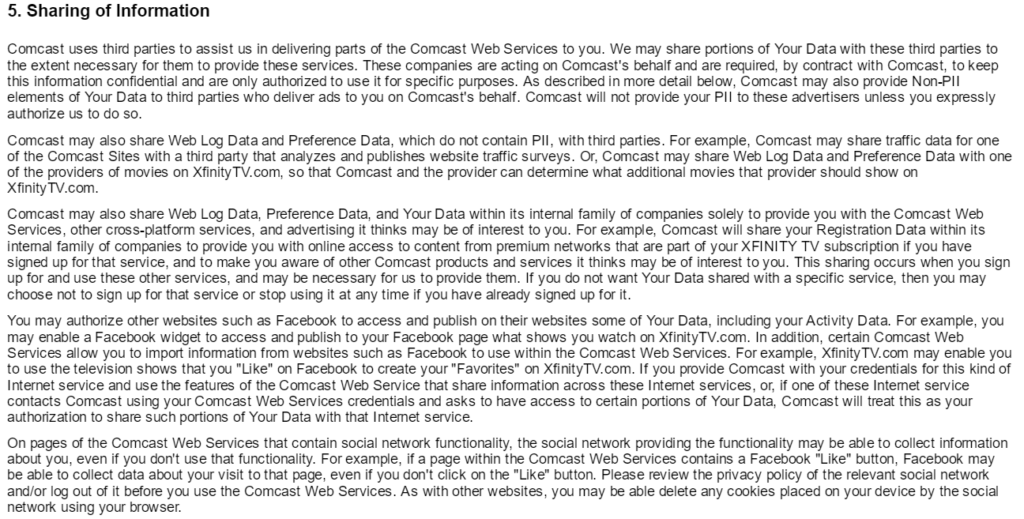 5. Sharing of Information

Comcast uses third parties to assist us in delivering parts of the Comcast Web Services to you. We may share portions of Your Data with these third parties to the extent necessary for them to provide these services. These companies are acting on Comcast's behalf and are required, by contract with Comcast, to keep this information confidential and are only authorized to use it for specific purposes. As described in more detail below, Comcast may also provide Non-PII elements of Your Data to third parties who deliver ads to you on Comcast's behalf. Comcast will not provide your PII to these advertisers unless you expressly authorize us to do so.

Comcast may also share Web Log Data and Preference Data, which do not contain PII, with third parties. For example, Comcast may share traffic data for one of the Comcast Sites with a third party that analyzes and publishes website traffic surveys. Or, Comcast may share Web Log Data and Preference Data with one of the providers of movies on XfinityTV.com, so that Comcast and the provider can determine what additional movies that provider should show on XfinityTV.com.

Comcast may also share Web Log Data, Preference Data, and Your Data within its internal family of companies solely to provide you with the Comcast Web Services, other cross-platform services, and advertising it thinks may be of interest to you. For example, Comcast will share your Registration Data within its internal family of companies to provide you with online access to content from premium networks that are part of your XFINITY TV subscription if you have signed up for that service, and to make you aware of other Comcast products and services it thinks may be of interest to you. This sharing occurs when you sign up for and use these other services, and may be necessary for us to provide them. If you do not want Your Data shared with a specific service, then you may choose not to sign up for that service or stop using it at any time if you have already signed up for it.

You may authorize other websites such as Facebook to access and publish on their websites some of Your Data, including your Activity Data. For example, you may enable a Facebook widget to access and publish to your Facebook page what shows you watch on XfinityTV.com. In addition, certain Comcast Web Services allow you to import information from websites such as Facebook to use within the Comcast Web Services. For example, XfinityTV.com may enable you to use the television shows that you "Like" on Facebook to create your "Favorites" on XfinityTV.com. If you provide Comcast with your credentials for this kind of Internet service and use the features of the Comcast Web Service that share information across these Internet services, or, if one of these Internet service contacts Comcast using your Comcast Web Services credentials and asks to have access to certain portions of Your Data, Comcast will treat this as your authorization to share such portions of Your Data with that Internet service.

On pages of the Comcast Web Services that contain social network functionality, the social network providing the functionality may be able to collect information about you, even if you don't use that functionality. For example, if a page within the Comcast Web Services contains a Facebook "Like" button, Facebook may be able to collect data about your visit to that page, even if you don't click on the "Like" button. Please review the privacy policy of the relevant social network and/or log out of it before you use the Comcast Web Services. As with other websites, you may be able delete any cookies placed on your device by the social network using your browser.